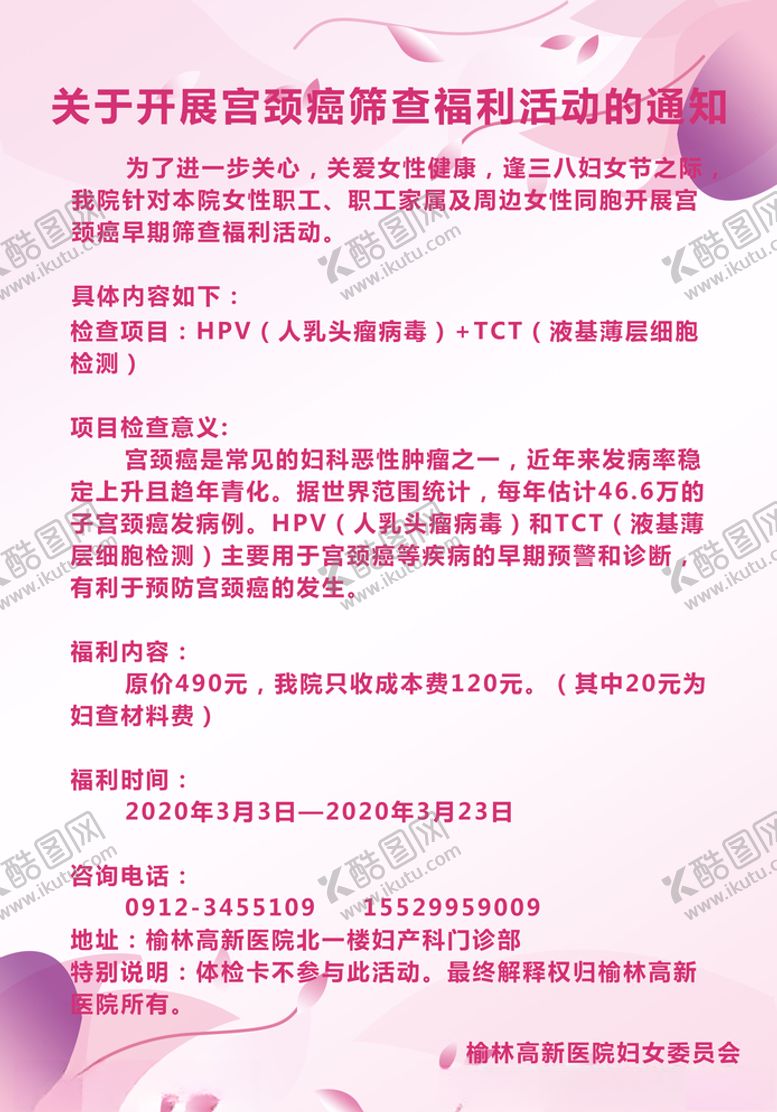 关于开展宫颈癌筛查福利活动的通知

为了进一步关心，关爱女性健康，逢三八妇女节之际，我院针对本院女性职工、职工家属及周边女性同胞开展宫颈癌早期筛查福利活动。

具体内容如下：
检查项目：HPV（人乳头瘤病毒）+TCT（液基薄层细胞检测）

项目检查意义:
宫颈癌是常见的妇科恶性肿瘤之一，近年来发病率稳定上升且趋年青化。据世界范围统计，每年估计46.6万的子宫颈癌发病例。HPV（人乳头瘤病毒）和TCT（液基薄层细胞检测）主要用于宫颈癌等疾病的早期预警和诊断，有利于预防宫颈癌的发生。

福利内容：
原价490元，我院只收成本费120元。（其中20元为妇查材料费）

福利时间：
2020年3月3日—2020年3月23日

咨询电话：
0912-3455109 15529959009
地址：榆林高新医院北一楼妇产科门诊部
特别说明：体检卡不参与此活动。最终解释权归榆林高新医院所有。

榆林高新医院妇女委员会

酷图网 www.ikutu.com